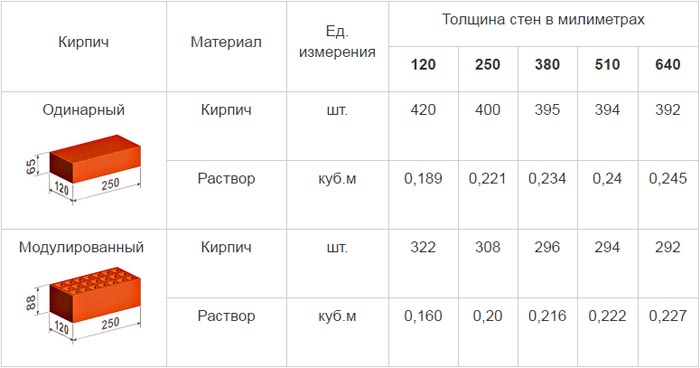 | Кирпич | Материал | Ед. измерения | Толщина стен в милиметрах | | | | |
|---|---|---|---|---|---|---|---|
| | | | **120** | **250** | **380** | **510** | **640** |
| Одинарный 65 120 250 | Кирпич | шт. | 420 | 400 | 395 | 394 | 392 |
| | Раствор | куб.м | 0,189 | 0,221 | 0,234 | 0,24 | 0,245 |
| Модулированный 88 120 250 | Кирпич | шт. | 322 | 308 | 296 | 294 | 292 |
| | Раствор | куб.м | 0,160 | 0,20 | 0,216 | 0,222 | 0,227 |